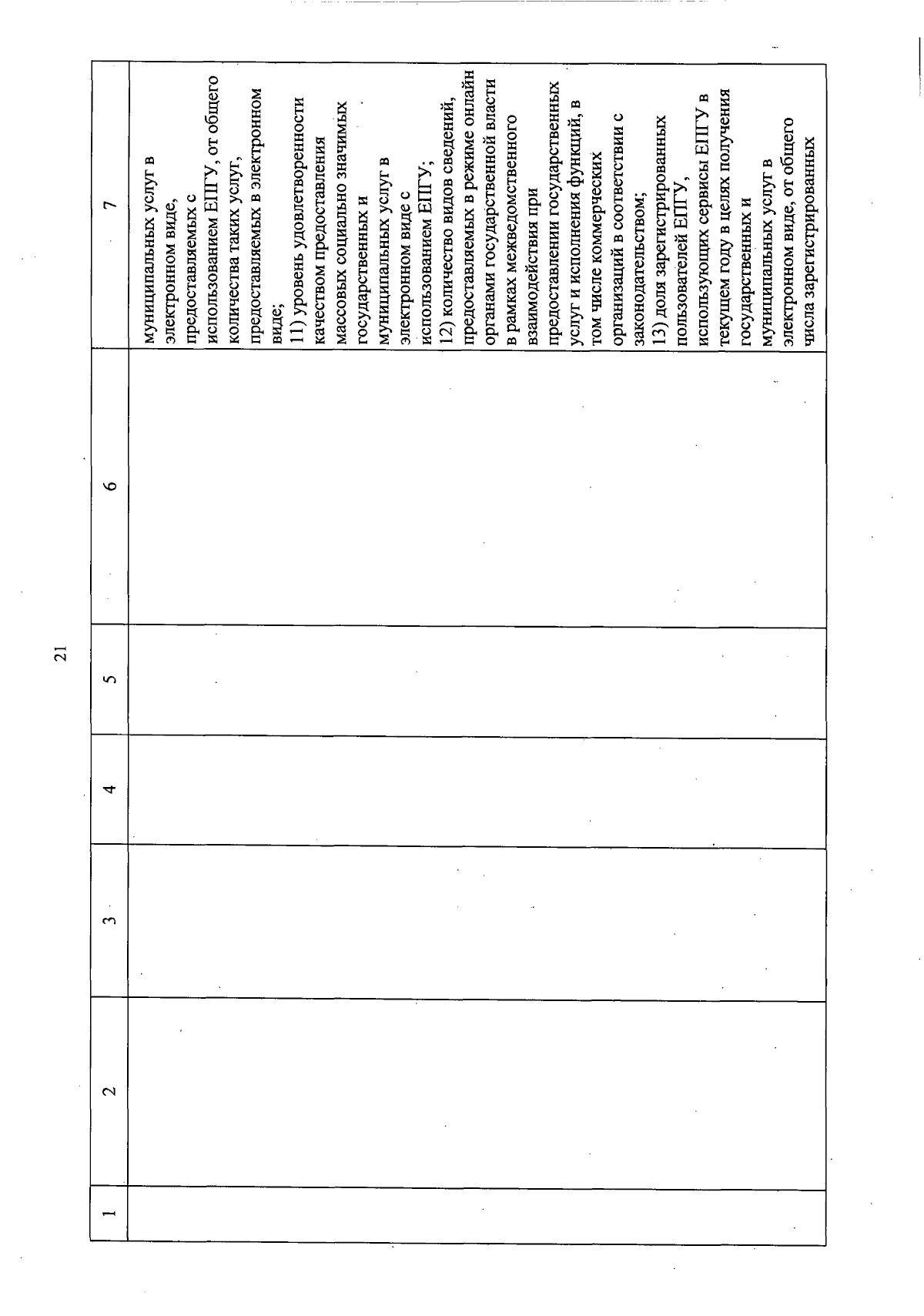 21

| 1 | 2 | 3 | 4 | 5 | 6 | 7 |
|---|---|---|---|---|---|---|
| | | | | | | муниципальных услуг в электронном виде, предоставляемых с использованием ЕПГУ, от общего количества таких услуг, предоставляемых в электронном виде; 11) уровень удовлетворенности качеством предоставления массовых социально значимых государственных и муниципальных услуг в электронном виде с использованием ЕПГУ; 12) количество видов сведений, предоставляемых в режиме онлайн органами государственной власти в рамках межведомственного взаимодействия при предоставлении государственных услуг и исполнения функций, в том числе коммерческих организаций в соответствии с законодательством; 13) доля зарегистрированных пользователей ЕПГУ, использующих сервисы ЕПГУ в текущем году в целях получения государственных и муниципальных услуг в электронном виде, от общего числа зарегистрированных |